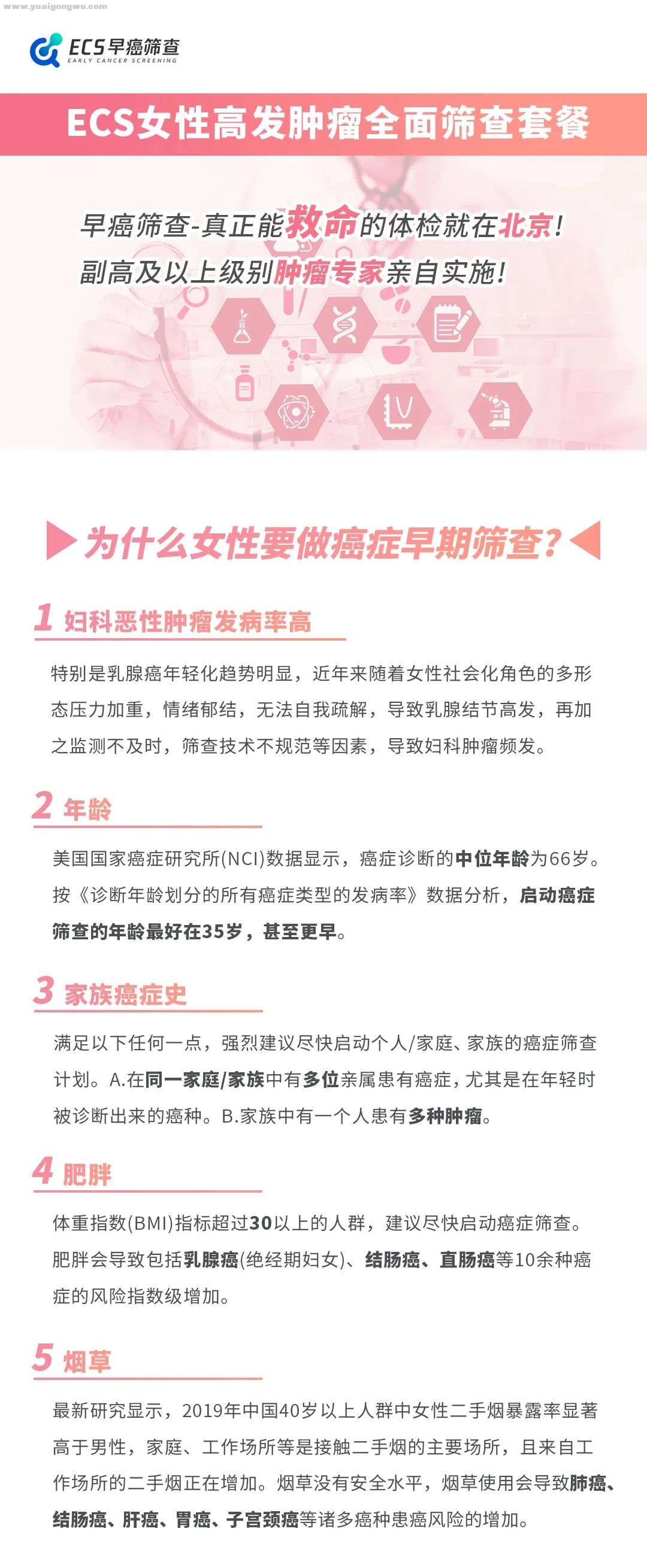 www.yuaigongwu.com

ECS早癌筛查
EARLY CANCER SCREENING

ECS女性高发肿瘤全面筛查套餐

早癌筛查-真正能救命的体检就在北京!
副高及以上级别肿瘤专家亲自实施!

为什么女性要做癌症早期筛查?

1 妇科恶性肿瘤发病率高

特别是乳腺癌年轻化趋势明显，近年来随着女性社会化角色的多形态压力加重，情绪郁结，无法自我疏解，导致乳腺结节高发，再加之监测不及时，筛查技术不规范等因素，导致妇科肿瘤频发。

2 年龄

美国国家癌症研究所(NCI)数据显示，癌症诊断的中位年龄为66岁。按《诊断年龄划分的所有癌症类型的发病率》数据分析，启动癌症筛查的年龄最好在35岁，甚至更早。

3 家族癌症史

满足以下任何一点，强烈建议尽快启动个人/家庭、家族的癌症筛查计划。A.在同一家庭/家族中有多位亲属患有癌症，尤其是在年轻时被诊断出来的癌种。B.家族中有一个人患有多种肿瘤。

4 肥胖

体重指数(BMI)指标超过30以上的人群，建议尽快启动癌症筛查。肥胖会导致包括乳腺癌(绝经期妇女)、结肠癌、直肠癌等10余种癌症的风险指数级增加。

5 烟草

最新研究显示，2019年中国40岁以上人群中女性二手烟暴露率显著高于男性，家庭、工作场所等是接触二手烟的主要场所，且来自工作场所的二手烟正在增加。烟草没有安全水平，烟草使用会导致肺癌、结肠癌、肝癌、胃癌、子宫颈癌等诸多癌种患癌风险的增加。